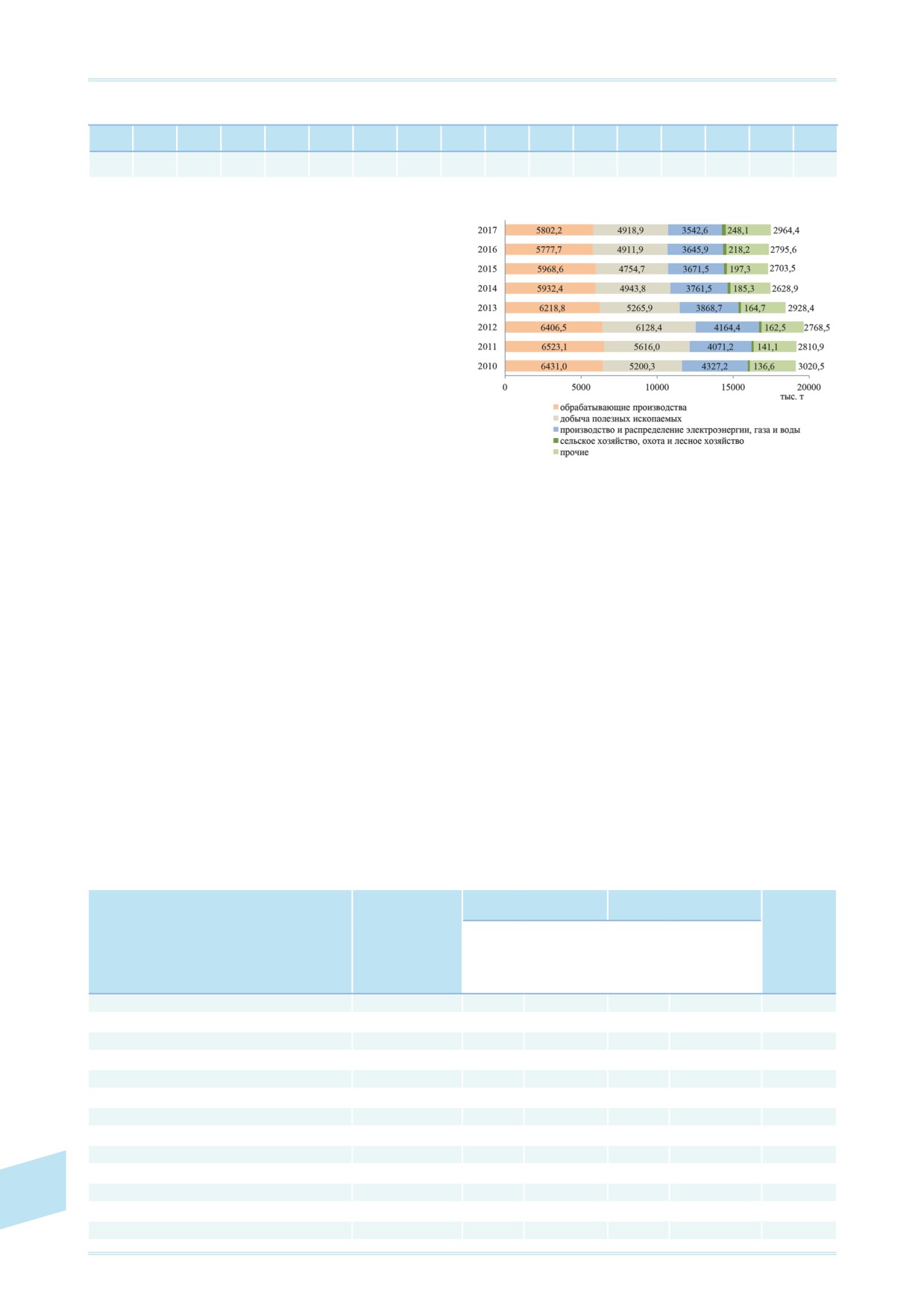 2017 5802,2 4918,9 3542,6 248,1 2964,4
2016 5777,7 4911,9 3645,9 218,2 2795,6
2015 5968,6 4754,7 3671,5 197,3 2703,5
2014 5932,4 4943,8 3761,5 185,3 2628,9
2013 6218,8 5265,9 3868,7 164,7 2928,4
2012 6406,5 6128,4 4164,4 162,5 2768,5
2011 6523,1 5616,0 4071,2 141,1 2810,9
2010 6431,0 5200,3 4327,2 136,6 3020,5

0 5000 10000 15000 20000
тыс. т

обрабатывающие производства
добыча полезных ископаемых
производство и распределение электроэнергии, газа и воды
сельское хозяйство, охота и лесное хозяйство
прочие